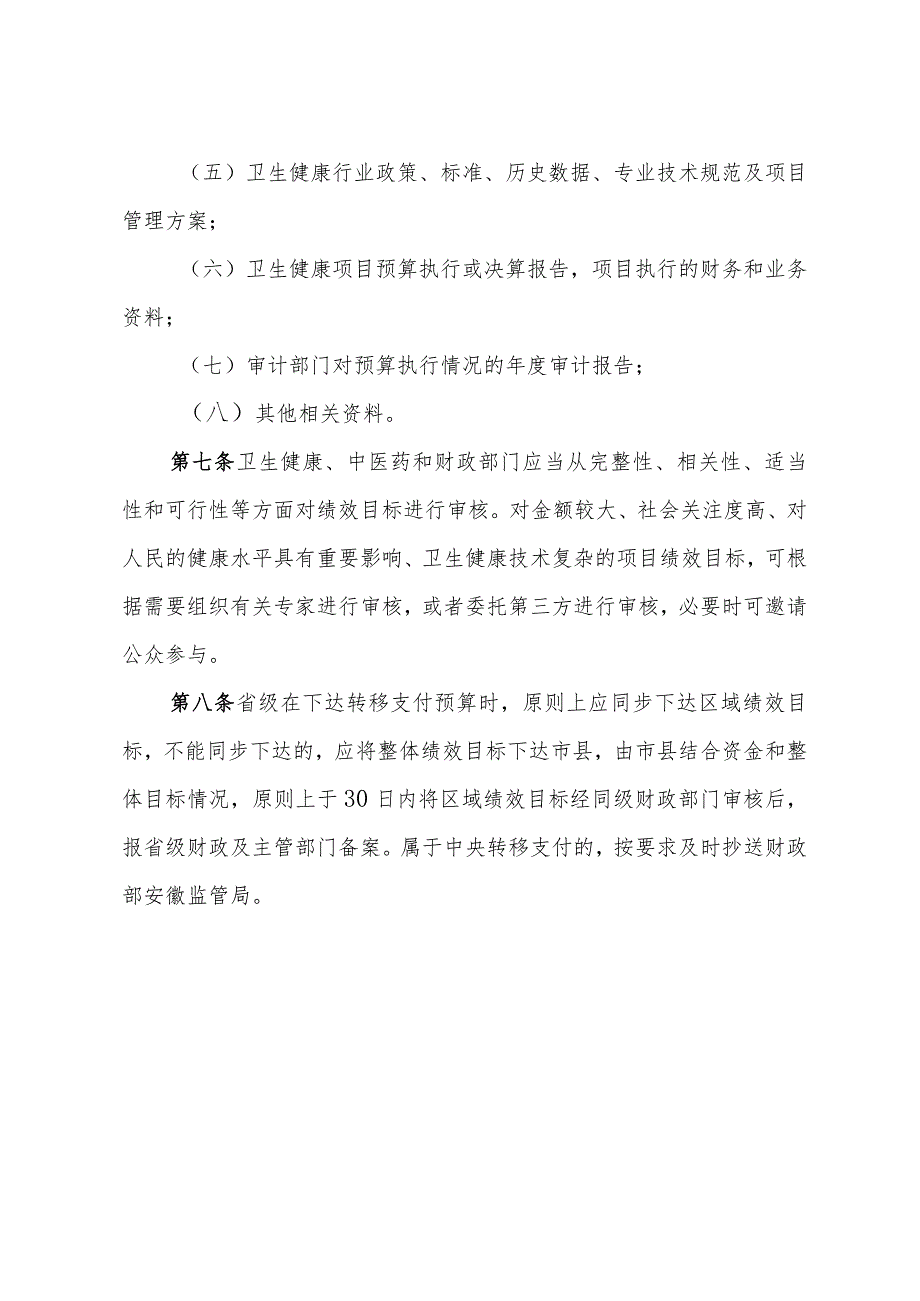 （五）卫生健康行业政策、标准、历史数据、专业技术规范及项目管理方案；

（六）卫生健康项目预算执行或决算报告，项目执行的财务和业务资料；

（七）审计部门对预算执行情况的年度审计报告；

（八）其他相关资料。

第七条卫生健康、中医药和财政部门应当从完整性、相关性、适当性和可行性等方面对绩效目标进行审核。对金额较大、社会关注度高、对人民的健康水平具有重要影响、卫生健康技术复杂的项目绩效目标，可根据需要组织有关专家进行审核，或者委托第三方进行审核，必要时可邀请公众参与。

第八条省级在下达转移支付预算时，原则上应同步下达区域绩效目标，不能同步下达的，应将整体绩效目标下达市县，由市县结合资金和整体目标情况，原则上于30日内将区域绩效目标经同级财政部门审核后，报省级财政及主管部门备案。属于中央转移支付的，按要求及时抄送财政部安徽监管局。